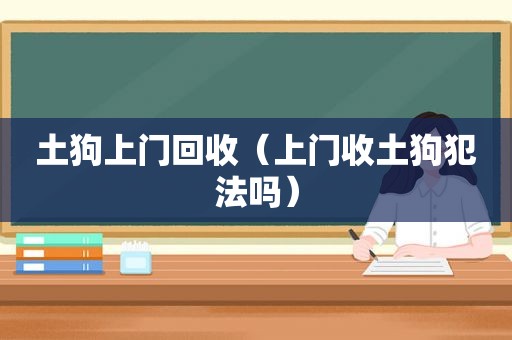 土狗上门回收（上门收土狗犯法吗）